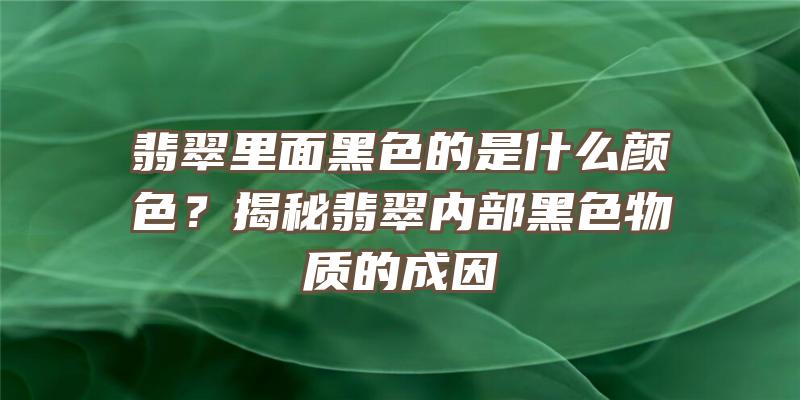 翡翠里面黑色的是什么颜色？揭秘翡翠内部黑色物质的成因